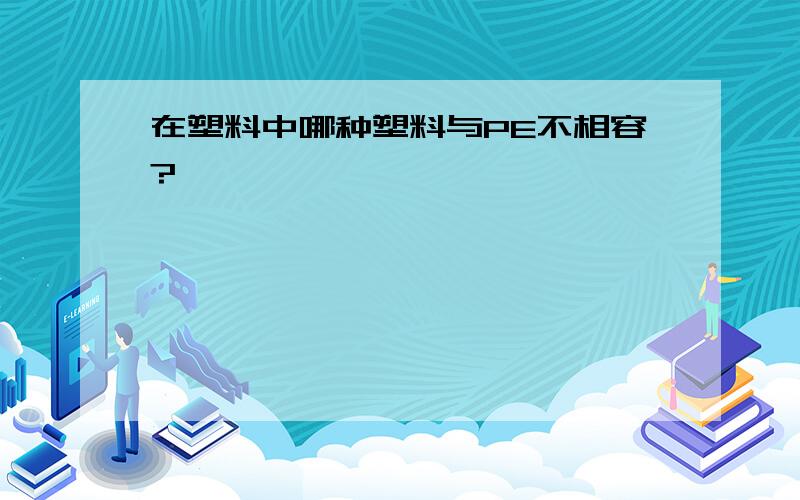 在塑料中哪种塑料与PE不相容?

E-LEARNING